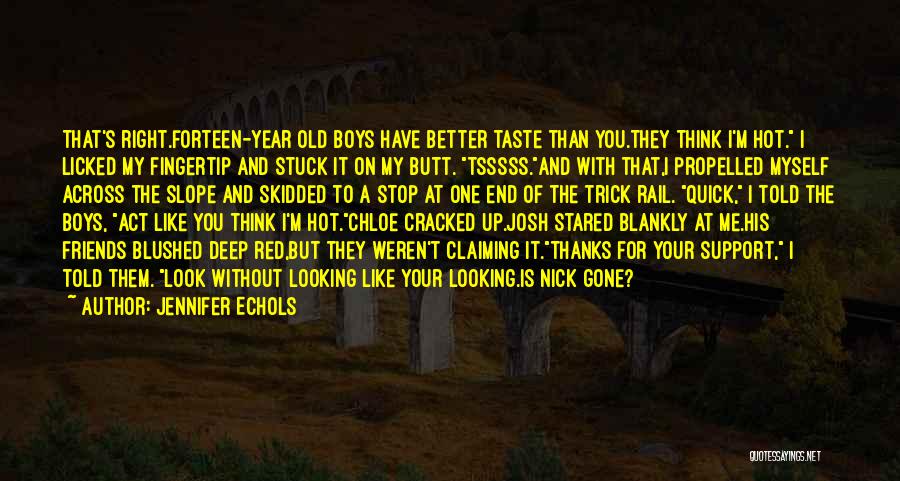 THAT'S RIGHT.FORTEEN-YEAR OLD BOYS HAVE BETTER TASTE THAN YOU.THEY THINK I'M HOT." I LICKED MY FINGERTIP AND STUCK IT ON MY BUTT. "TSSSSS."AND WITH THAT,I PROPELLED MYSELF ACROSS THE SLOPE AND SKIDDED TO A STOP AT ONE END OF THE TRICK RAIL. "QUICK," I TOLD THE BOYS, "ACT LIKE YOU THINK I'M HOT."CHLOE CRACKED UP.JOSH STARED BLANKLY AT ME.HIS FRIENDS BLUSHED DEEP RED,BUT THEY WEREN'T CLAIMING IT."THANKS FOR YOUR SUPPORT," I TOLD THEM. "LOOK WITHOUT LOOKING LIKE YOUR LOOKING.IS NICK GONE?

~ AUTHOR: JENNIFER ECHOLS

QUOTESSAYINGS.NET